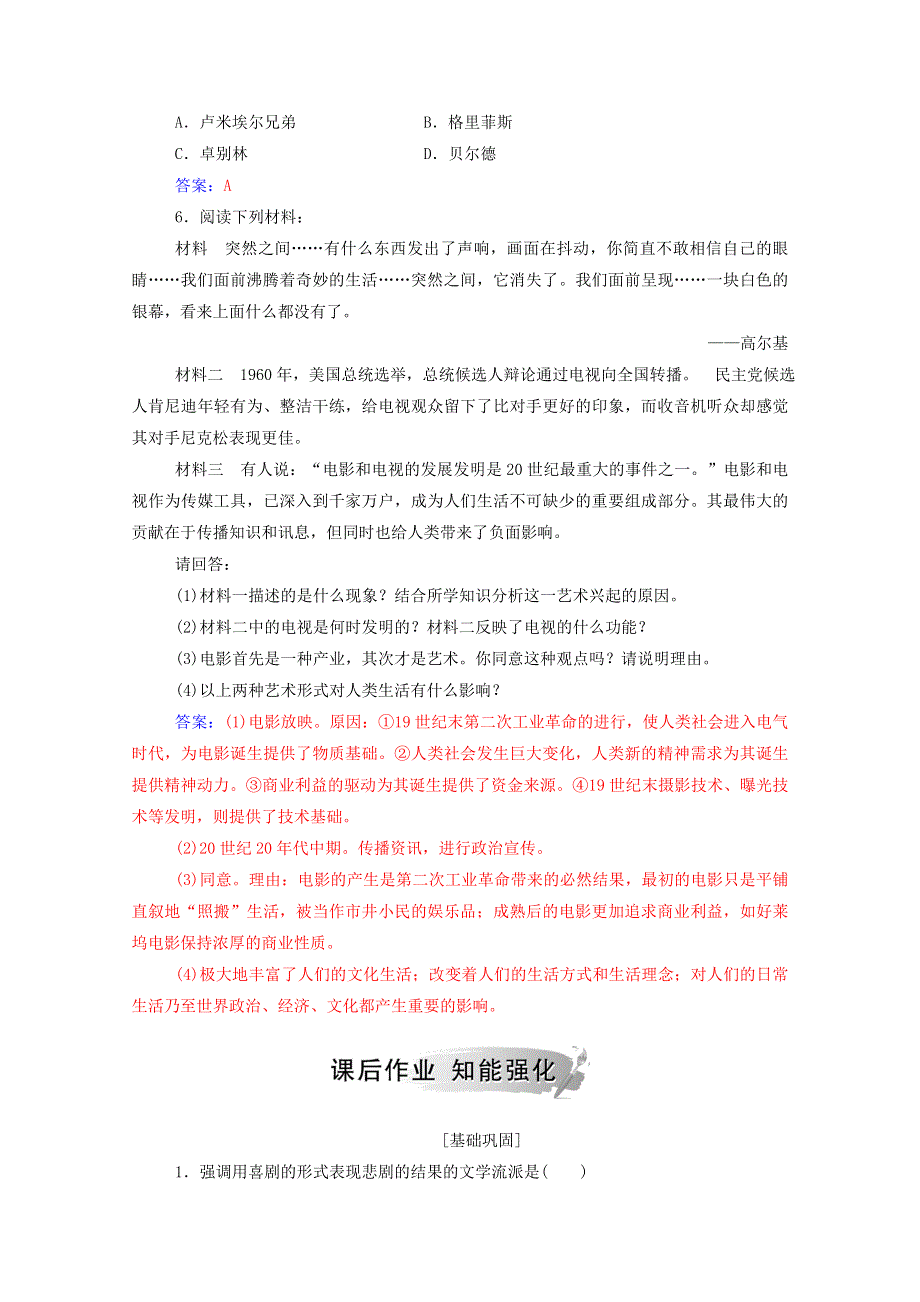 A．卢米埃尔兄弟　　　　B．格里菲斯
C．卓别林　　　　　　　D．贝尔德
答案：A
6．阅读下列材料：
材料　突然之间……有什么东西发出了声响，画面在抖动，你简直不敢相信自己的眼睛……我们面前沸腾着奇妙的生活……突然之间，它消失了。我们面前呈现……一块白色的银幕，看来上面什么都没有了。
——高尔基
材料二　1960年，美国总统选举，总统候选人辩论通过电视向全国转播。 民主党候选人肯尼迪年轻有为、整洁干练，给电视观众留下了比对手更好的印象，而收音机听众却感觉其对手尼克松表现更佳。
材料三　有人说：“电影和电视的发展发明是20世纪最重大的事件之一。”电影和电视作为传媒工具，已深入到千家万户，成为人们生活不可缺少的重要组成部分。其最伟大的贡献在于传播知识和讯息，但同时也给人类带来了负面影响。
请回答：
(1)材料一描述的是什么现象？结合所学知识分析这一艺术兴起的原因。
(2)材料二中的电视是何时发明的？材料二反映了电视的什么功能？
(3)电影首先是一种产业，其次才是艺术。你同意这种观点吗？请说明理由。
(4)以上两种艺术形式对人类生活有什么影响？
答案：(1)电影放映。原因：①19世纪末第二次工业革命的进行，使人类社会进入电气时代，为电影诞生提供了物质基础。②人类社会发生巨大变化，人类新的精神需求为其诞生提供精神动力。③商业利益的驱动为其诞生提供了资金来源。④19世纪末摄影技术、曝光技术等发明，则提供了技术基础。
(2)20世纪20年代中期。传播资讯，进行政治宣传。
(3)同意。理由：电影的产生是第二次工业革命带来的必然结果，最初的电影只是平铺直叙地“照搬”生活，被当作市井小民的娱乐品；成熟后的电影更加追求商业利益，如好莱坞电影保持浓厚的商业性质。
(4)极大地丰富了人们的文化生活；改变着人们的生活方式和生活理念；对人们的日常生活乃至世界政治、经济、文化都产生重要的影响。
课后作业　知能强化
[基础巩固]
1．强调用喜剧的形式表现悲剧的结果的文学流派是(　　)